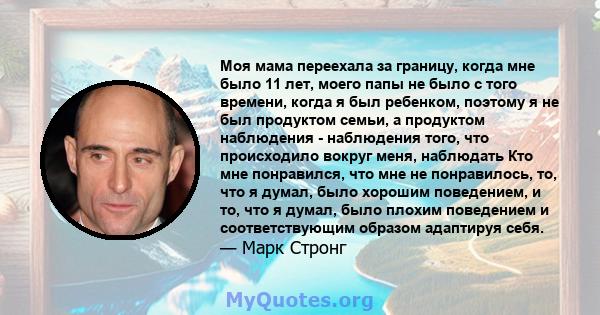 Моя мама переехала за границу, когда мне было 11 лет, моего папы не было с того времени, когда я был ребенком, поэтому я не был продуктом семьи, а продуктом наблюдения - наблюдения того, что происходило вокруг меня, наблюдать Кто мне понравился, что мне не понравилось, то, что я думал, было хорошим поведением, и то, что я думал, было плохим поведением и соответствующим образом адаптируя себя.
— Марк Стронг

MyQuotes.org